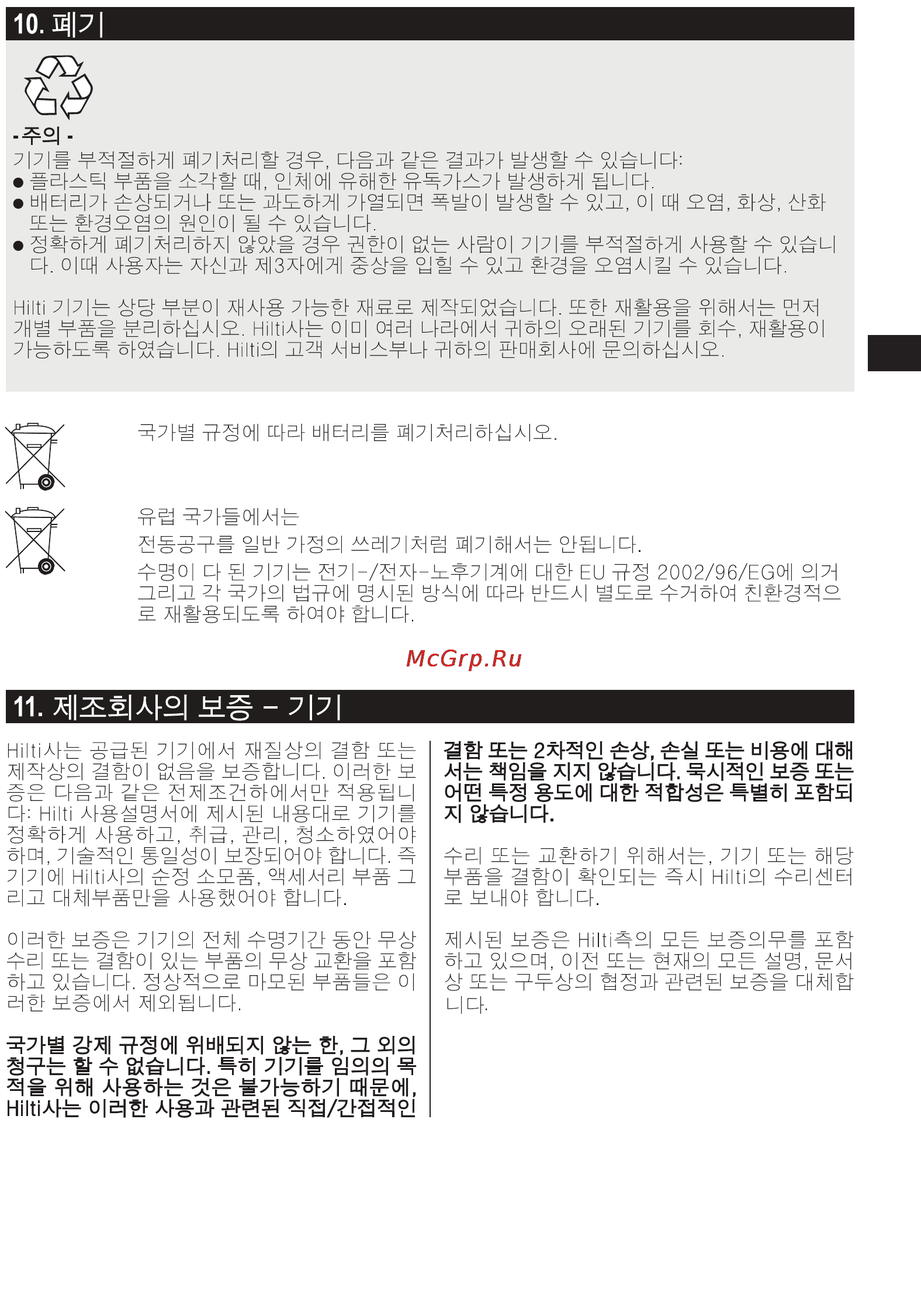 10. 폐기

- 주의 -
기기를 부적절하게 폐기처리할 경우, 다음과 같은 결과가 발생할 수 있습니다:
● 플라스틱 부품을 소각할 때, 인체에 유해한 유독가스가 발생하게 됩니다.
● 배터리가 손상되거나 또는 과도하게 가열되면 폭발이 발생할 수 있고, 이 때 오염, 화상, 산화 또는 환경오염의 원인이 될 수 있습니다.
● 정확하게 폐기처리하지 않았을 경우 권한이 없는 사람이 기기를 부적절하게 사용할 수 있습니다. 이때 사용자는 자신과 제3자에게 중상을 입힐 수 있고 환경을 오염시킬 수 있습니다.

Hilti 기기는 상당 부분이 재사용 가능한 재료로 제작되었습니다. 또한 재활용을 위해서는 먼저 개별 부품을 분리하십시오. Hilti사는 이미 여러 나라에서 귀하의 오래된 기기를 회수, 재활용이 가능하도록 하였습니다. Hilti의 고객 서비스부나 귀하의 판매회사에 문의하십시오.

국가별 규정에 따라 배터리를 폐기처리하십시오.

유럽 국가들에서는
전동공구를 일반 가정의 쓰레기처럼 폐기해서는 안됩니다.
수명이 다 된 기기는 전기-/전자-노후기계에 대한 EU 규정 2002/96/EG에 의거 그리고 각 국가의 법규에 명시된 방식에 따라 반드시 별도로 수거하여 친환경적으로 재활용되도록 하여야 합니다.

McGrp.Ru

11. 제조회사의 보증 – 기기

Hilti사는 공급된 기기에서 재질상의 결함 또는 제작상의 결함이 없음을 보증합니다. 이러한 보증은 다음과 같은 전제조건하에서만 적용됩니다: Hilti 사용설명서에 제시된 내용대로 기기를 정확하게 사용하고, 취급, 관리, 청소하였어야 하며, 기술적인 통일성이 보장되어야 합니다. 즉 기기에 Hilti사의 순정 소모품, 액세서리 부품 그리고 대체부품만을 사용했어야 합니다.

이러한 보증은 기기의 전체 수명기간 동안 무상 수리 또는 결함이 있는 부품의 무상 교환을 포함하고 있습니다. 정상적으로 마모된 부품들은 이러한 보증에서 제외됩니다.

국가별 강제 규정에 위배되지 않는 한, 그 외의 청구는 할 수 없습니다. 특히 기기를 임의의 목적을 위해 사용하는 것은 불가능하기 때문에, Hilti사는 이러한 사용과 관련된 직접/간접적인

결함 또는 2차적인 손상, 손실 또는 비용에 대해서는 책임을 지지 않습니다. 묵시적인 보증 또는 어떤 특정 용도에 대한 적합성은 특별히 포함되지 않습니다.

수리 또는 교환하기 위해서는, 기기 또는 해당 부품을 결함이 확인되는 즉시 Hilti의 수리센터로 보내야 합니다.

제시된 보증은 Hilti측의 모든 보증의무를 포함하고 있으며, 이전 또는 현재의 모든 설명, 문서상 또는 구두상의 협정과 관련된 보증을 대체합니다.